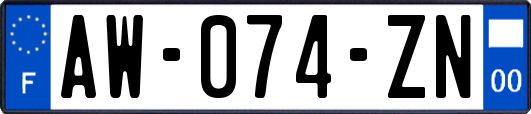 F
AW-074-ZN
00